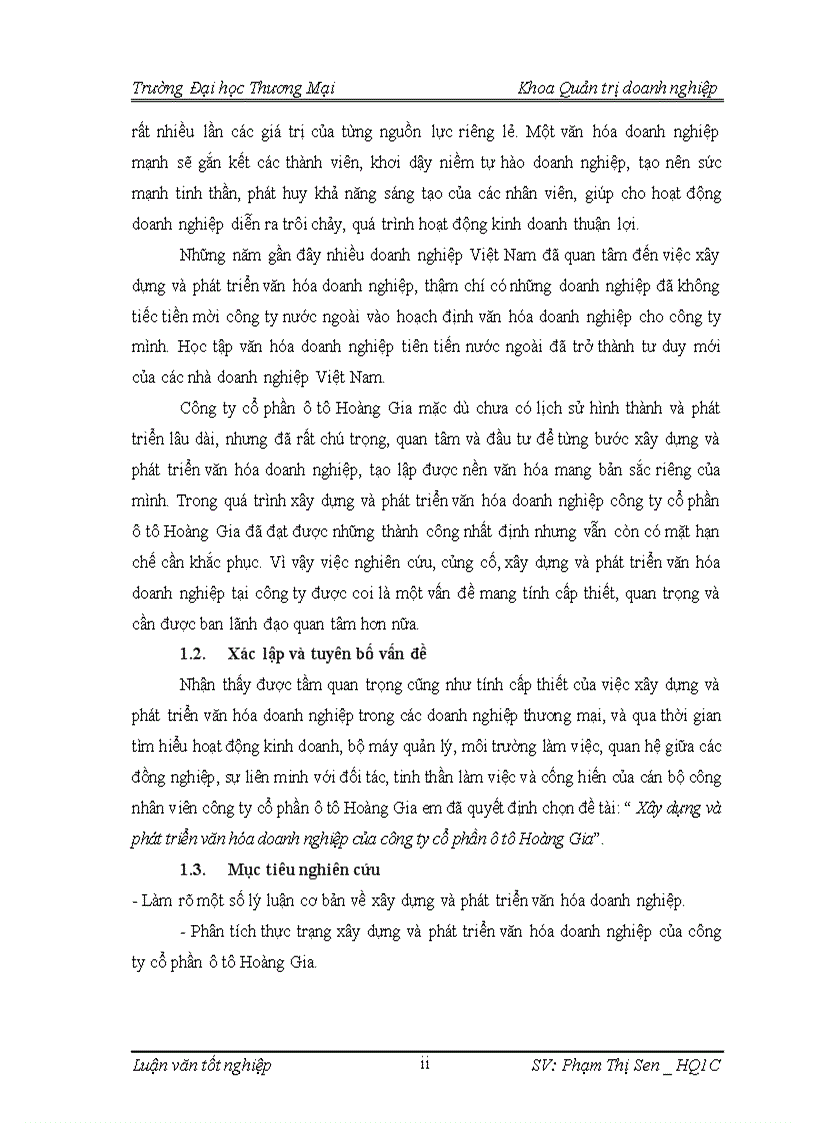 Trường Đại học Thương Mại Khoa Quản trị doanh nghiệp

rất nhiều lần các giá trị của từng nguồn lực riêng lẻ. Một văn hóa doanh nghiệp mạnh sẽ gắn kết các thành viên, khơi dậy niềm tự hào doanh nghiệp, tạo nên sức mạnh tinh thần, phát huy khả năng sáng tạo của các nhân viên, giúp cho hoạt động doanh nghiệp diễn ra trôi chảy, quá trình hoạt động kinh doanh thuận lợi.

Những năm gần đây nhiều doanh nghiệp Việt Nam đã quan tâm đến việc xây dựng và phát triển văn hóa doanh nghiệp, thậm chí có những doanh nghiệp đã không tiếc tiền mời công ty nước ngoài vào hoạch định văn hóa doanh nghiệp cho công ty mình. Học tập văn hóa doanh nghiệp tiên tiến nước ngoài đã trở thành tư duy mới của các nhà doanh nghiệp Việt Nam.

Công ty cổ phần ô tô Hoàng Gia mặc dù chưa có lịch sử hình thành và phát triển lâu dài, nhưng đã rất chú trọng, quan tâm và đầu tư để từng bước xây dựng và phát triển văn hóa doanh nghiệp, tạo lập được nền văn hóa mang bản sắc riêng của mình. Trong quá trình xây dựng và phát triển văn hóa doanh nghiệp công ty cổ phần ô tô Hoàng Gia đã đạt được những thành công nhất định nhưng vẫn còn có mặt hạn chế cần khắc phục. Vì vậy việc nghiên cứu, củng cố, xây dựng và phát triển văn hóa doanh nghiệp tại công ty được coi là một vấn đề mang tính cấp thiết, quan trọng và cần được ban lãnh đạo quan tâm hơn nữa.

1.2. Xác lập và tuyên bố vấn đề

Nhận thấy được tầm quan trọng cũng như tính cấp thiết của việc xây dựng và phát triển văn hóa doanh nghiệp trong các doanh nghiệp thương mại, và qua thời gian tìm hiểu hoạt động kinh doanh, bộ máy quản lý, môi trường làm việc, quan hệ giữa các đồng nghiệp, sự liên minh với đối tác, tinh thần làm việc và cống hiến của cán bộ công nhân viên công ty cổ phần ô tô Hoàng Gia em đã quyết định chọn đề tài: “ Xây dựng và phát triển văn hóa doanh nghiệp của công ty cổ phần ô tô Hoàng Gia”.

1.3. Mục tiêu nghiên cứu

- Làm rõ một số lý luận cơ bản về xây dựng và phát triển văn hóa doanh nghiệp.

- Phân tích thực trạng xây dựng và phát triển văn hóa doanh nghiệp của công ty cổ phần ô tô Hoàng Gia.

Luận văn tốt nghiệp ii SV: Phạm Thị Sen _ HQ1C